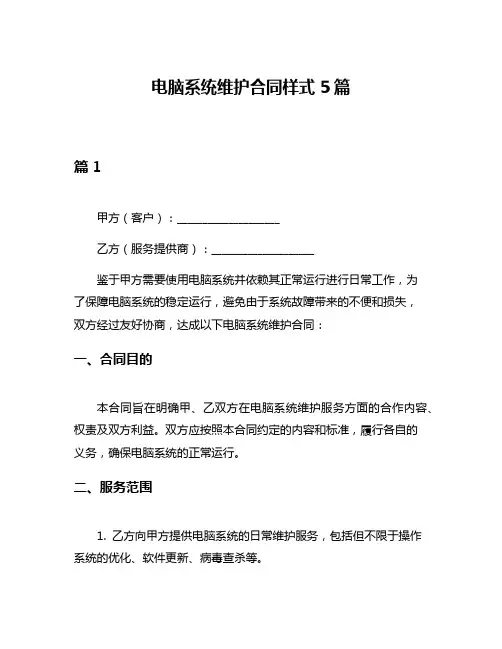 电脑系统维护合同样式 5 篇

篇 1

甲方（客户）：__________________

乙方（服务提供商）：__________________

鉴于甲方需要使用电脑系统并依赖其正常运行进行日常工作，为了保障电脑系统的稳定运行，避免由于系统故障带来的不便和损失，双方经过友好协商，达成以下电脑系统维护合同：

一、合同目的

本合同旨在明确甲、乙双方在电脑系统维护服务方面的合作内容、权责及双方利益。双方应按照本合同约定的内容和标准，履行各自的义务，确保电脑系统的正常运行。

二、服务范围

1. 乙方向甲方提供电脑系统的日常维护服务，包括但不限于操作系统的优化、软件更新、病毒查杀等。